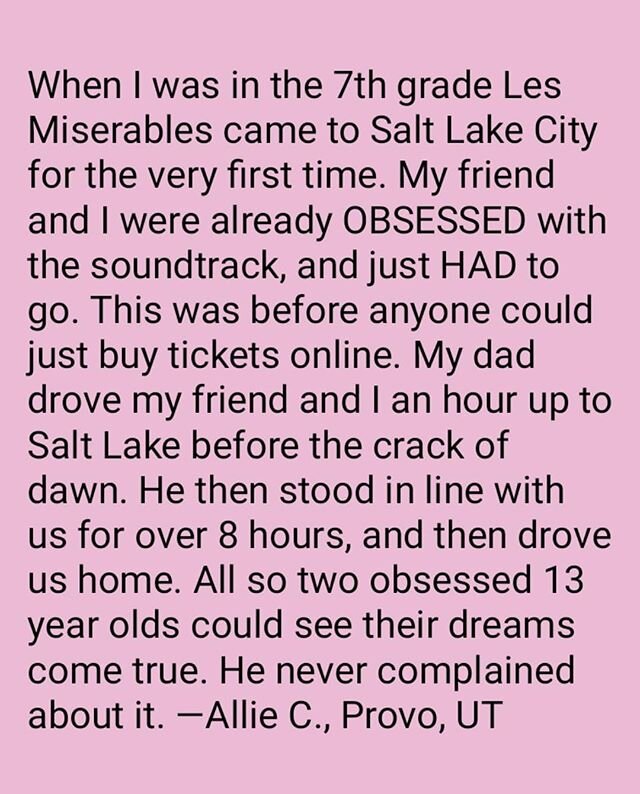 When I was in the 7th grade Les Miserables came to Salt Lake City for the very first time. My friend and I were already OBSESSED with the soundtrack, and just HAD to go. This was before anyone could just buy tickets online. My dad drove my friend and I an hour up to Salt Lake before the crack of dawn. He then stood in line with us for over 8 hours, and then drove us home. All so two obsessed 13 year olds could see their dreams come true. He never complained about it. —Allie C., Provo, UT